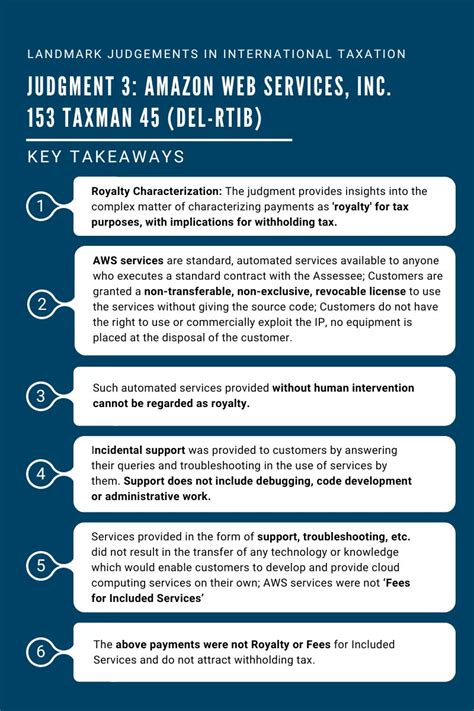 LANDMARK JUDGEMENTS IN INTERNATIONAL TAXATION

JUDGMENT 3: AMAZON WEB SERVICES, INC. 153 TAXMAN 45 (DEL-RTIB)

KEY TAKEAWAYS

1

Royalty Characterization: The judgment provides insights into the complex matter of characterizing payments as 'royalty' for tax purposes, with implications for withholding tax.

2

AWS services are standard, automated services available to anyone who executes a standard contract with the Assessee; Customers are granted a non-transferable, non-exclusive, revocable license to use the services without giving the source code; Customers do not have the right to use or commercially exploit the IP, no equipment is placed at the disposal of the customer.

3

Such automated services provided without human intervention cannot be regarded as royalty.

4

Incidental support was provided to customers by answering their queries and troubleshooting in the use of services by them. Support does not include debugging, code development or administrative work.

5

Services provided in the form of support, troubleshooting, etc. did not result in the transfer of any technology or knowledge which would enable customers to develop and provide cloud computing services on their own; AWS services were not 'Fees for Included Services'

6

The above payments were not Royalty or Fees for Included Services and do not attract withholding tax.